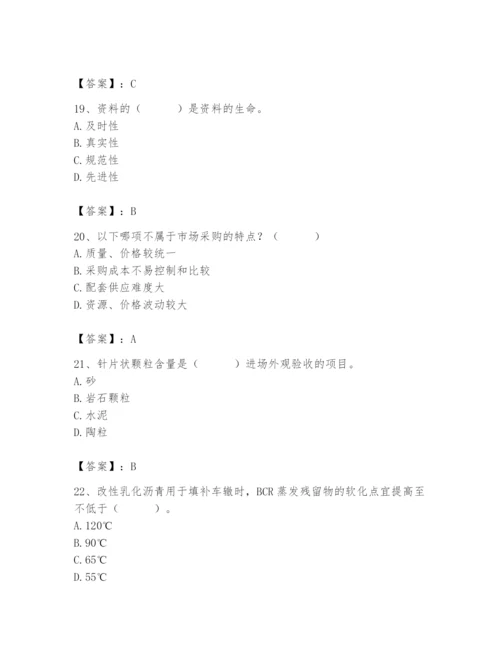 【答案】：C

19、资料的（　　）是资料的生命。
A. 及时性
B. 真实性
C. 规范性
D. 先进性

【答案】：B

20、以下哪项不属于市场采购的特点？（　　）
A. 质量、价格较统一
B. 采购成本不易控制和比较
C. 配套供应难度大
D. 资源、价格波动较大

【答案】：A

21、针片状颗粒含量是（　　）进场外观验收的项目。
A. 砂
B. 岩石颗粒
C. 水泥
D. 陶粒

【答案】：B

22、改性乳化沥青用于填补车辙时，BCR 蒸发残留物的软化点宜提高至不低于（　　）。
A. 120℃
B. 90℃
C. 65℃
D. 55℃